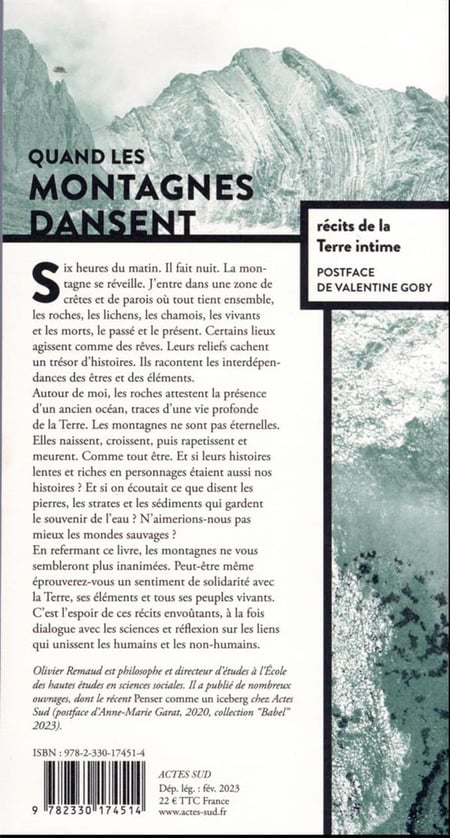 QUAND LES
MONTAGNES
DANSENT

récits de la
Terre intime

POSTFACE
DE VALENTINE GOBY

Six heures du matin. Il fait nuit. La montagne se réveille. J'entre dans une zone de crêtes et de parois où tout tient ensemble, les roches, les lichens, les chamois, les vivants et les morts, le passé et le présent. Certains lieux agissent comme des rêves. Leurs reliefs cachent un trésor d'histoires. Ils racontent les interdépendances des êtres et des éléments.
Autour de moi, les roches attestent la présence d'un ancien océan, traces d'une vie profonde de la Terre. Les montagnes ne sont pas éternelles. Elles naissent, croissent, puis rapetissent et meurent. Comme tout être. Et si leurs histoires lentes et riches en personnages étaient aussi nos histoires ? Et si on écoutait ce que disent les pierres, les strates et les sédiments qui gardent le souvenir de l'eau ? N'aimerions-nous pas mieux les mondes sauvages ?
En refermant ce livre, les montagnes ne vous sembleront plus inanimées. Peut-être même éprouverez-vous un sentiment de solidarité avec la Terre, ses éléments et tous ses peuples vivants. C'est l'espoir de ces récits envoûtants, à la fois dialogue avec les sciences et réflexion sur les liens qui unissent les humains et les non-humains.

Olivier Remaud est philosophe et directeur d'études à l'École des hautes études en sciences sociales. Il a publié de nombreux ouvrages, dont le récent Penser comme un iceberg chez Actes Sud (postface d'Anne-Marie Garat, 2020, collection "Babel" 2023).

ISBN : 978-2-330-17451-4

9 782330 174514

ACTES SUD
Dép. lég. : fév. 2023
22 € TTC France
www.actes-sud.fr